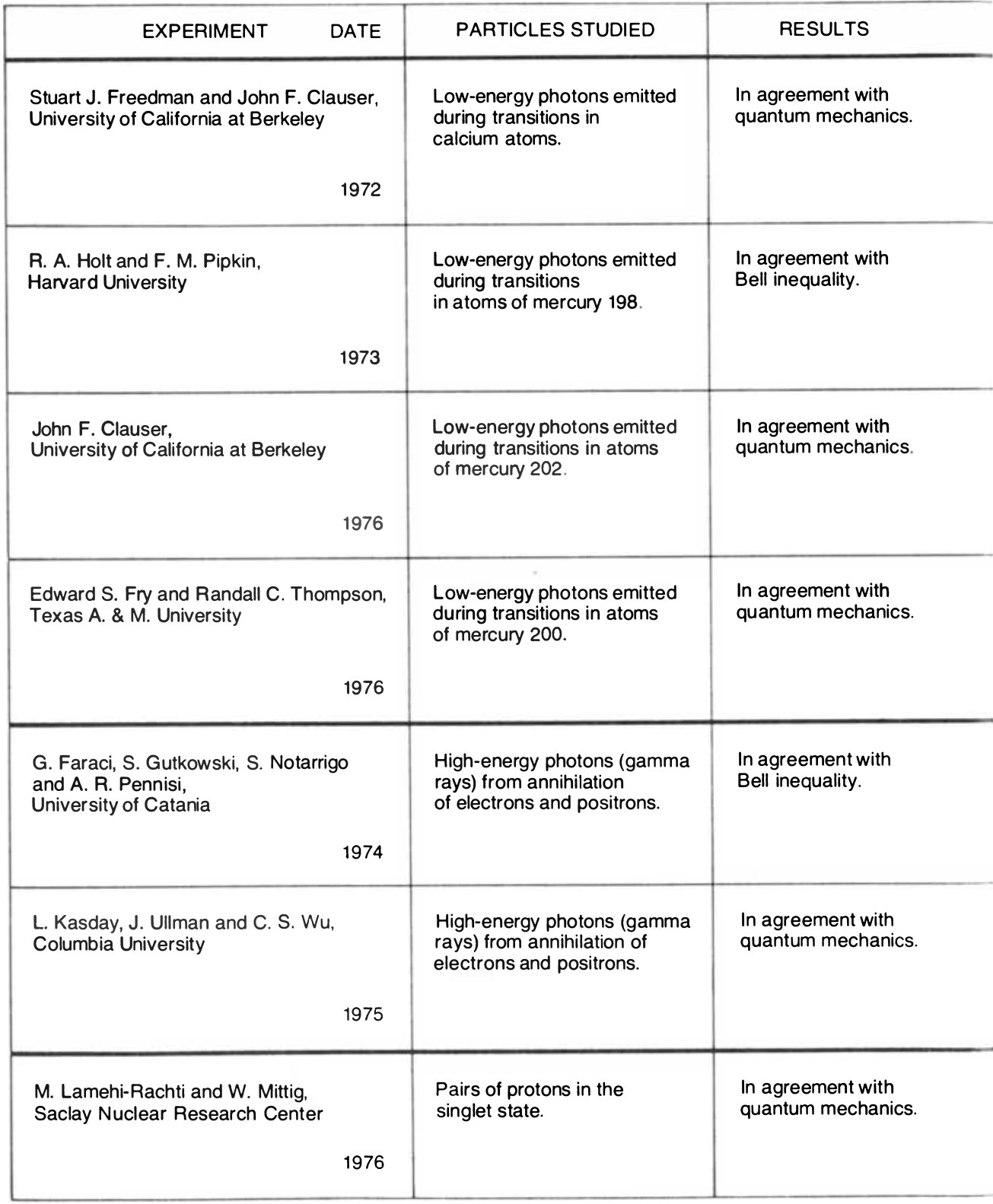 | EXPERIMENT DATE | PARTICLES STUDIED | RESULTS |
|---|---|---|
| Stuart J. Freedman and John F. Clauser, University of California at Berkeley 1972 | Low-energy photons emitted during transitions in calcium atoms. | In agreement with quantum mechanics. |
| R. A. Holt and F. M. Pipkin, Harvard University 1973 | Low-energy photons emitted during transitions in atoms of mercury 198. | In agreement with Bell inequality. |
| John F. Clauser, University of California at Berkeley 1976 | Low-energy photons emitted during transitions in atoms of mercury 202. | In agreement with quantum mechanics. |
| Edward S. Fry and Randall C. Thompson, Texas A. & M. University 1976 | Low-energy photons emitted during transitions in atoms of mercury 200. | In agreement with quantum mechanics. |
| G. Faraci, S. Gutkowski, S. Notarrigo and A. R. Pennisi, University of Catania 1974 | High-energy photons (gamma rays) from annihilation of electrons and positrons. | In agreement with Bell inequality. |
| L. Kasday, J. Ullman and C. S. Wu, Columbia University 1975 | High-energy photons (gamma rays) from annihilation of electrons and positrons. | In agreement with quantum mechanics. |
| M. Lamehi-Rachti and W. Mittig, Saclay Nuclear Research Center 1976 | Pairs of protons in the singlet state. | In agreement with quantum mechanics. |